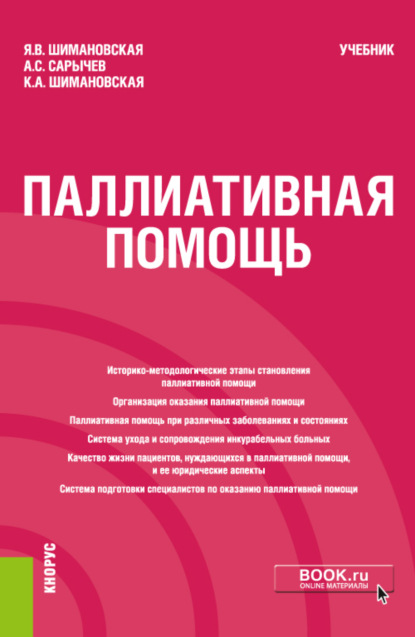 Я.В. ШИМАНОВСКАЯ
А.С. САРЫЧЕВ
К.А. ШИМАНОВСКАЯ

УЧЕБНИК

ПАЛЛИАТИВНАЯ ПОМОЩЬ

Историко-методологические этапы становления паллиативной помощи

Организация оказания паллиативной помощи

Паллиативная помощь при различных заболеваниях и состояниях

Система ухода и сопровождения инкурабельных больных

Качество жизни пациентов, нуждающихся в паллиативной помощи, и ее юридические аспекты

Система подготовки специалистов по оказанию паллиативной помощи

КНОРУС

BOOK.ru
ONLINE МАТЕРИАЛЫ